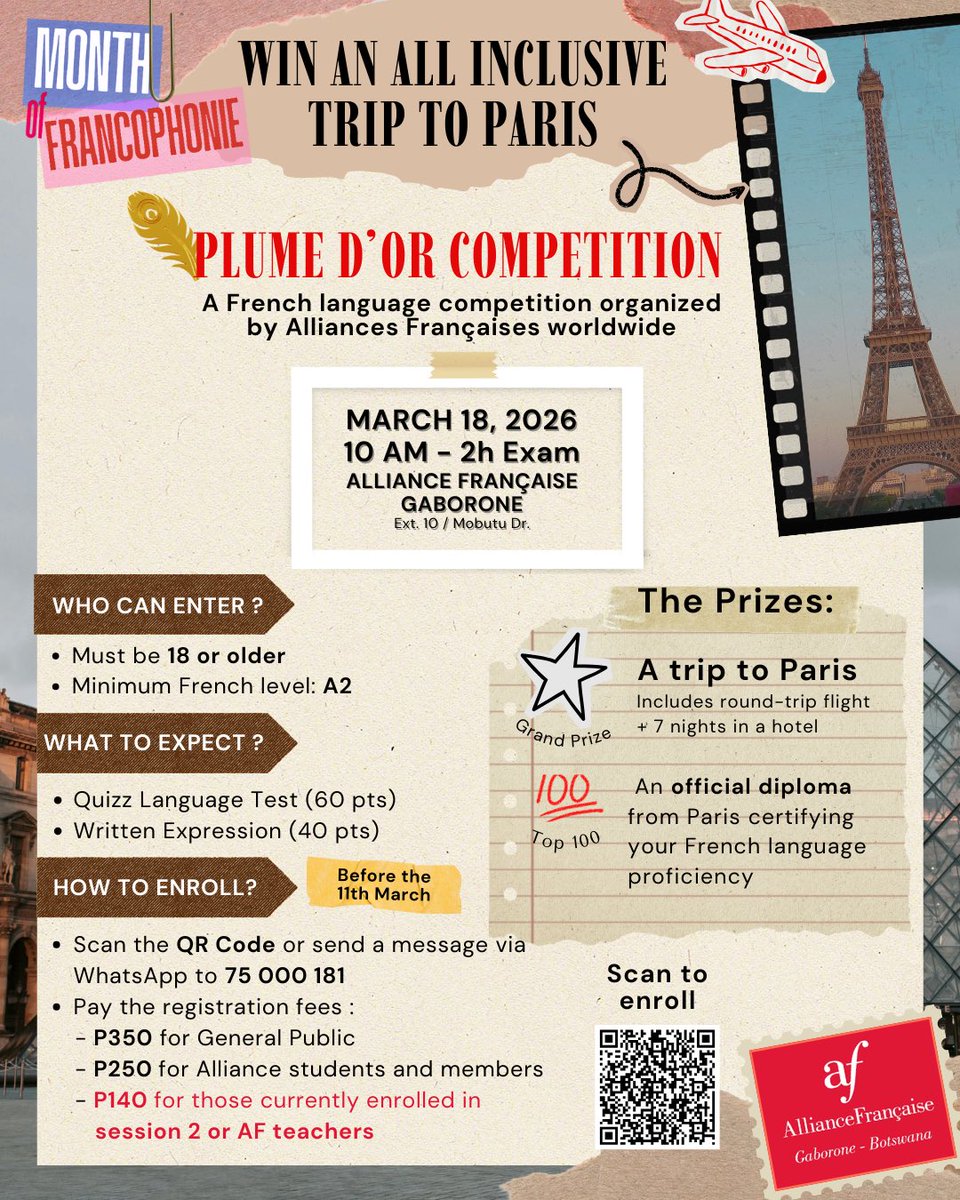 MONTH of FRANCOPHONIE

WIN AN ALL INCLUSIVE TRIP TO PARIS

PLUME D'OR COMPETITION
A French language competition organized by Alliances Françaises worldwide

MARCH 18, 2026
10 AM - 2h Exam
ALLIANCE FRANÇAISE GABORONE
Ext. 10 / Mobutu Dr.

WHO CAN ENTER ?
• Must be 18 or older
• Minimum French level: A2

WHAT TO EXPECT ?
• Quizz Language Test (60 pts)
• Written Expression (40 pts)

HOW TO ENROLL?
Before the 11th March

• Scan the QR Code or send a message via WhatsApp to 75 000 181
• Pay the registration fees :
- P350 for General Public
- P250 for Alliance students and members
- P140 for those currently enrolled in session 2 or AF teachers

The Prizes:

Grand Prize
A trip to Paris
Includes round-trip flight + 7 nights in a hotel

100
Top 100
An official diploma from Paris certifying your French language proficiency

Scan to enroll

af
AllianceFrançaise
Gaborone - Botswana